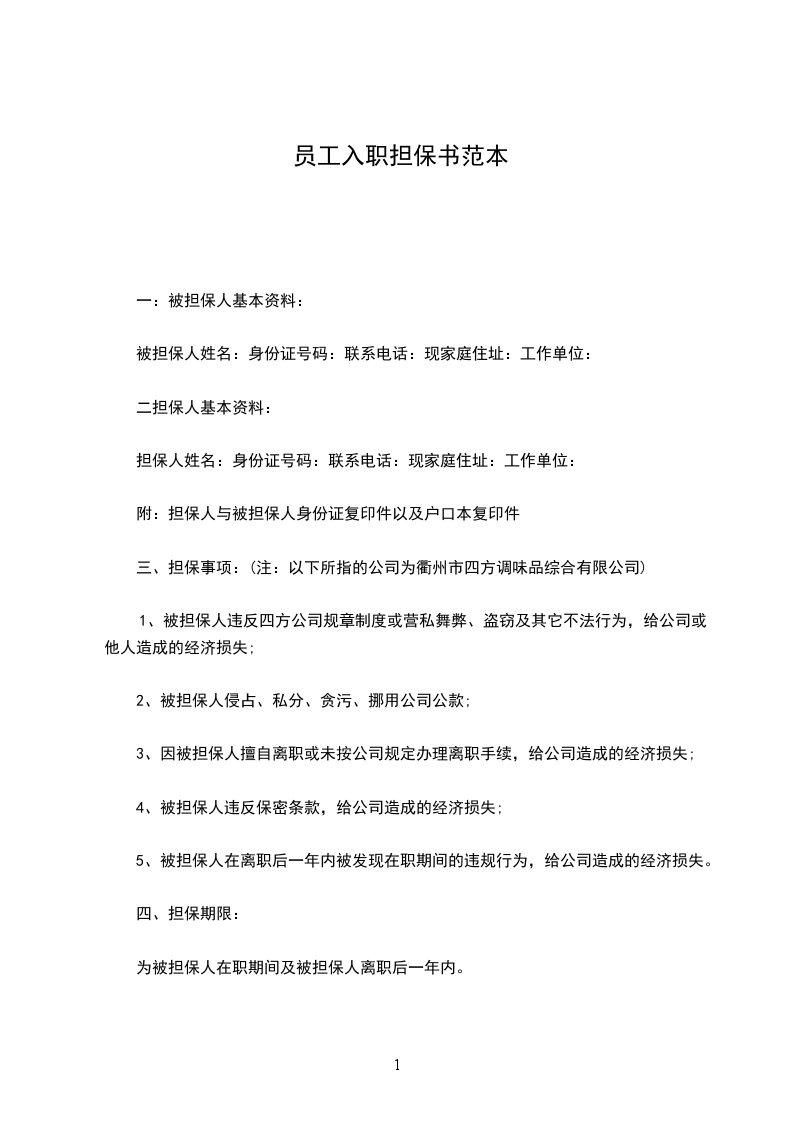 员工入职担保书范本

一：被担保人基本资料：

被担保人姓名：身份证号码：联系电话：现家庭住址：工作单位：

二担保人基本资料：

担保人姓名：身份证号码：联系电话：现家庭住址：工作单位：

附：担保人与被担保人身份证复印件以及户口本复印件

三、担保事项：（注：以下所指的公司为衢州市四方调味品综合有限公司）

1、被担保人违反四方公司规章制度或营私舞弊、盗窃及其它不法行为，给公司或他人造成的经济损失；

2、被担保人侵占、私分、贪污、挪用公司公款；

3、因被担保人擅自离职或未按公司规定办理离职手续，给公司造成的经济损失；

4、被担保人违反保密条款，给公司造成的经济损失；

5、被担保人在离职后一年内被发现在职期间的违规行为，给公司造成的经济损失。

四、担保期限：

为被担保人在职期间及被担保人离职后一年内。

1